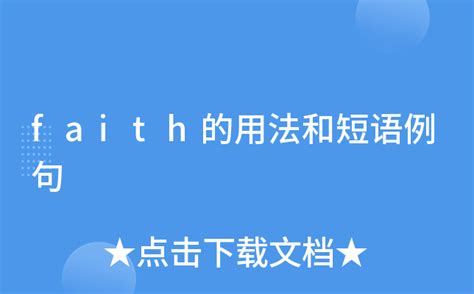 faith的用法和短语例句

★点击下载文档★